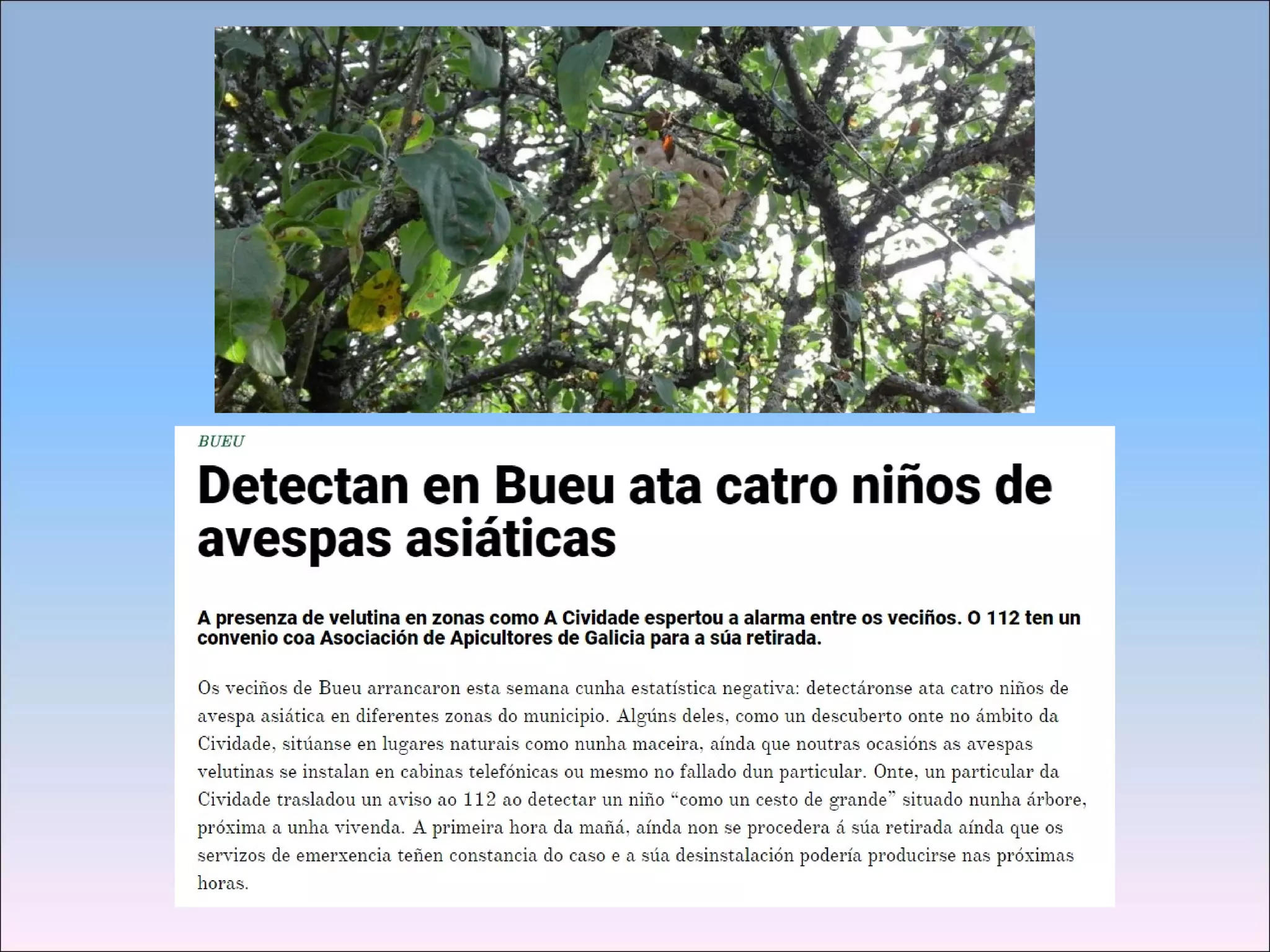 BUEU

Detectan en Bueu ata catro niños de avespas asiáticas

A presenza de velutina en zonas como A Cividade espertou a alarma entre os veciños. O 112 ten un convenio coa Asociación de Apicultores de Galicia para a súa retirada.

Os veciños de Bueu arrancaron esta semana cunha estatística negativa: detectáronse ata catro niños de avespa asiática en diferentes zonas do municipio. Algúns deles, como un descuberto onte no ámbito da Cividade, sitúanse en lugares naturais como nunha maceira, aínda que noutras ocasións as avespas velutinas se instalan en cabinas telefónicas ou mesmo no fallado dun particular. Onte, un particular da Cividade trasladou un aviso ao 112 ao detectar un niño "como un cesto de grande" situado nunha árbore, próxima a unha vivenda. A primeira hora da mañá, aínda non se procedera á súa retirada aínda que os servizos de emerxencia teñen constancia do caso e a súa desinstalación podería producirse nas próximas horas.